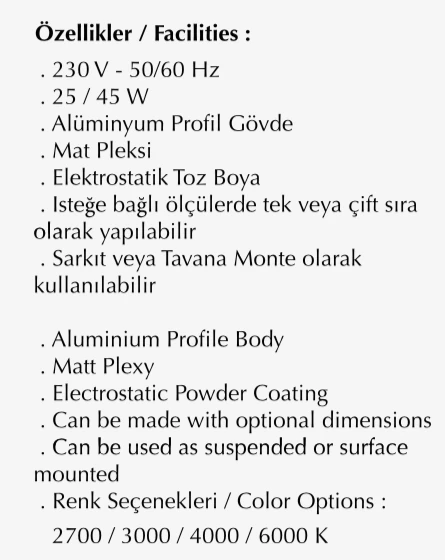 Özellikler / Facilities :
. 230 V - 50/60 Hz
. 25 / 45 W
. Alüminyum Profil Gövde
. Mat Pleksi
. Elektrostatik Toz Boya
. Isteğe bağlı ölçülerde tek veya çift sıra olarak yapılabilir
. Sarkıt veya Tavana Monte olarak kullanılabilir

. Aluminium Profile Body
. Matt Plexy
. Electrostatic Powder Coating
. Can be made with optional dimensions
. Can be used as suspended or surface mounted
. Renk Seçenekleri / Color Options :
2700 / 3000 / 4000 / 6000 K